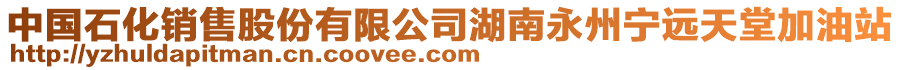 中国石化销售股份有限公司湖南永州宁远天堂加油站
http://yzhuldapitman.cn.coovee.com